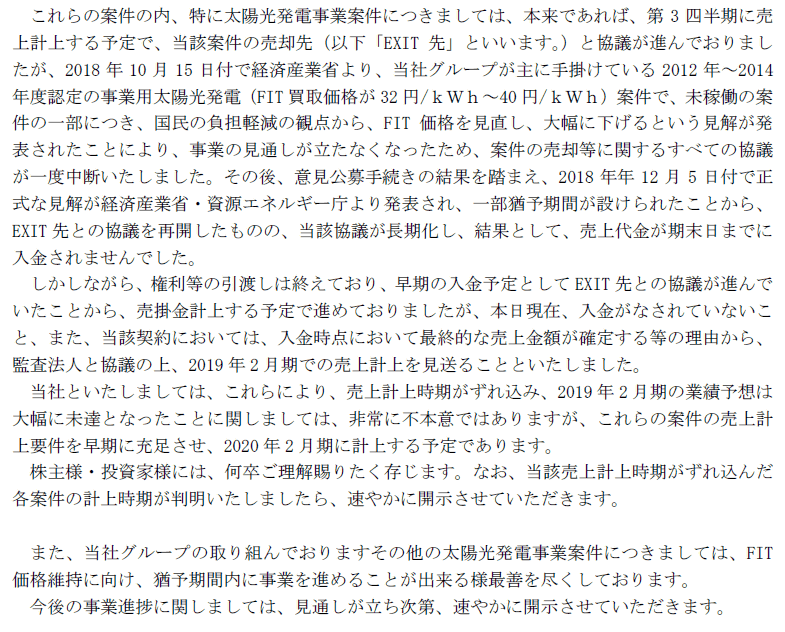 これらの案件の内、特に太陽光発電事業案件につきましては、本来であれば、第3四半期に売上計上する予定で、当該案件の売却先（以下「EXIT先」といいます。）と協議が進んでおりましたが、2018年10月15日付で経済産業省より、当社グループが主に手掛けている2012年～2014年度認定の事業用太陽光発電（FIT買取価格が32円/kWh～40円/kWh）案件で、未稼働の案件の一部につき、国民の負担軽減の観点から、FIT価格を見直し、大幅に下げるという見解が発表されたことにより、事業の見通しが立たなくなったため、案件の売却等に関するすべての協議が一度中断いたしました。その後、意見公募手続きの結果を踏まえ、2018年年12月5日付で正式な見解が経済産業省・資源エネルギー庁より発表され、一部猶予期間が設けられたことから、EXIT先との協議を再開したものの、当該協議が長期化し、結果として、売上代金が期末日までに入金されませんでした。

しかしながら、権利等の引渡しは終えており、早期の入金予定としてEXIT先との協議が進んでいたことから、売掛金計上する予定で進めておりましたが、本日現在、入金がなされていないこと、また、当該契約においては、入金時点において最終的な売上金額が確定する等の理由から、監査法人と協議の上、2019年2月期での売上計上を見送ることといたしました。

当社といたしましては、これらにより、売上計上時期がずれ込み、2019年2月期の業績予想は大幅に未達となったことに関しましては、非常に不本意ではありますが、これらの案件の売上計上要件を早期に充足させ、2020年2月期に計上する予定であります。

株主様・投資家様には、何卒ご理解賜りたく存じます。なお、当該売上計上時期がずれ込んだ各案件の計上時期が判明いたしましたら、速やかに開示させていただきます。

また、当社グループの取り組んでおりますその他の太陽光発電事業案件につきましては、FIT価格維持に向け、猶予期間内に事業を進めることが出来る様最善を尽くしております。

今後の事業進捗に関しましては、見通しが立ち次第、速やかに開示させていただきます。